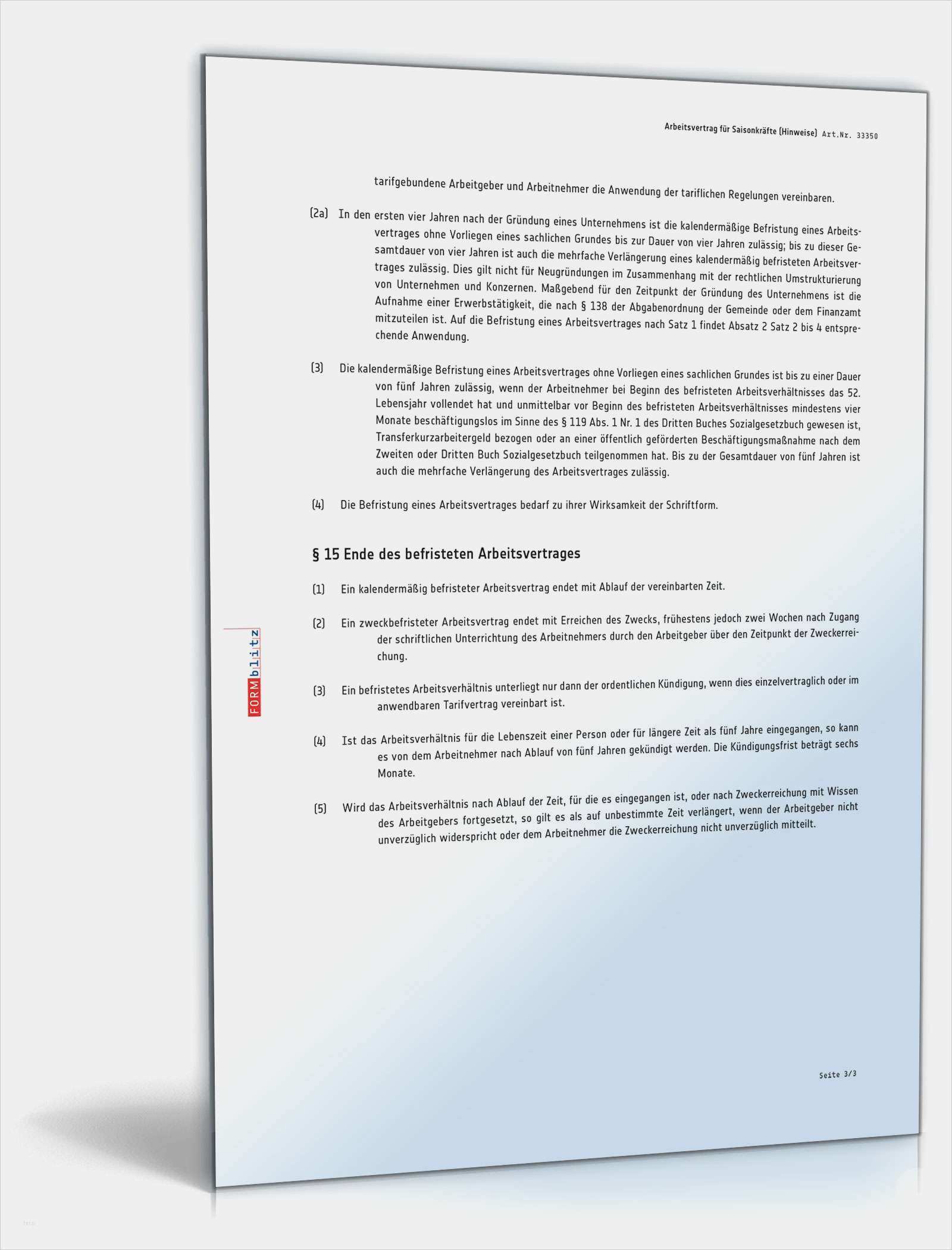 Arbeitsvertrag für Saisonkräfte (Hinweise) Art.Nr. 33350

tarifgebundene Arbeitgeber und Arbeitnehmer die Anwendung der tariflichen Regelungen vereinbaren.

(2a) In den ersten vier Jahren nach der Gründung eines Unternehmens ist die kalendermäßige Befristung eines Arbeitsvertrages ohne Vorliegen eines sachlichen Grundes bis zur Dauer von vier Jahren zulässig; bis zu dieser Gesamtdauer von vier Jahren ist auch die mehrfache Verlängerung eines kalendermäßig befristeten Arbeitsvertrages zulässig. Dies gilt nicht für Neugründungen im Zusammenhang mit der rechtlichen Umstrukturierung von Unternehmen und Konzernen. Maßgebend für den Zeitpunkt der Gründung des Unternehmens ist die Aufnahme einer Erwerbstätigkeit, die nach § 138 der Abgabenordnung der Gemeinde oder dem Finanzamt mitzuteilen ist. Auf die Befristung eines Arbeitsvertrages nach Satz 1 findet Absatz 2 Satz 2 bis 4 entsprechende Anwendung.

(3) Die kalendermäßige Befristung eines Arbeitsvertrages ohne Vorliegen eines sachlichen Grundes ist bis zu einer Dauer von fünf Jahren zulässig, wenn der Arbeitnehmer bei Beginn des befristeten Arbeitsverhältnisses das 52. Lebensjahr vollendet hat und unmittelbar vor Beginn des befristeten Arbeitsverhältnisses mindestens vier Monate beschäftigungslos im Sinne des § 119 Abs. 1 Nr. 1 des Dritten Buches Sozialgesetzbuch gewesen ist, Transferkurzarbeitergeld bezogen oder an einer öffentlich geförderten Beschäftigungsmaßnahme nach dem Zweiten oder Dritten Buch Sozialgesetzbuch teilgenommen hat. Bis zu der Gesamtdauer von fünf Jahren ist auch die mehrfache Verlängerung des Arbeitsvertrages zulässig.

(4) Die Befristung eines Arbeitsvertrages bedarf zu ihrer Wirksamkeit der Schriftform.

§ 15 Ende des befristeten Arbeitsvertrages

(1) Ein kalendermäßig befristeter Arbeitsvertrag endet mit Ablauf der vereinbarten Zeit.

(2) Ein zweckbefristeter Arbeitsvertrag endet mit Erreichen des Zwecks, frühestens jedoch zwei Wochen nach Zugang der schriftlichen Unterrichtung des Arbeitnehmers durch den Arbeitgeber über den Zeitpunkt der Zweckerreichung.

(3) Ein befristetes Arbeitsverhältnis unterliegt nur dann der ordentlichen Kündigung, wenn dies einzelvertraglich oder im anwendbaren Tarifvertrag vereinbart ist.

(4) Ist das Arbeitsverhältnis für die Lebenszeit einer Person oder für längere Zeit als fünf Jahre eingegangen, so kann es von dem Arbeitnehmer nach Ablauf von fünf Jahren gekündigt werden. Die Kündigungsfrist beträgt sechs Monate.

(5) Wird das Arbeitsverhältnis nach Ablauf der Zeit, für die es eingegangen ist, oder nach Zweckerreichung mit Wissen des Arbeitgebers fortgesetzt, so gilt es als auf unbestimmte Zeit verlängert, wenn der Arbeitgeber nicht unverzüglich widerspricht oder dem Arbeitnehmer die Zweckerreichung nicht unverzüglich mitteilt.

Seite 3/3

FORMblitz